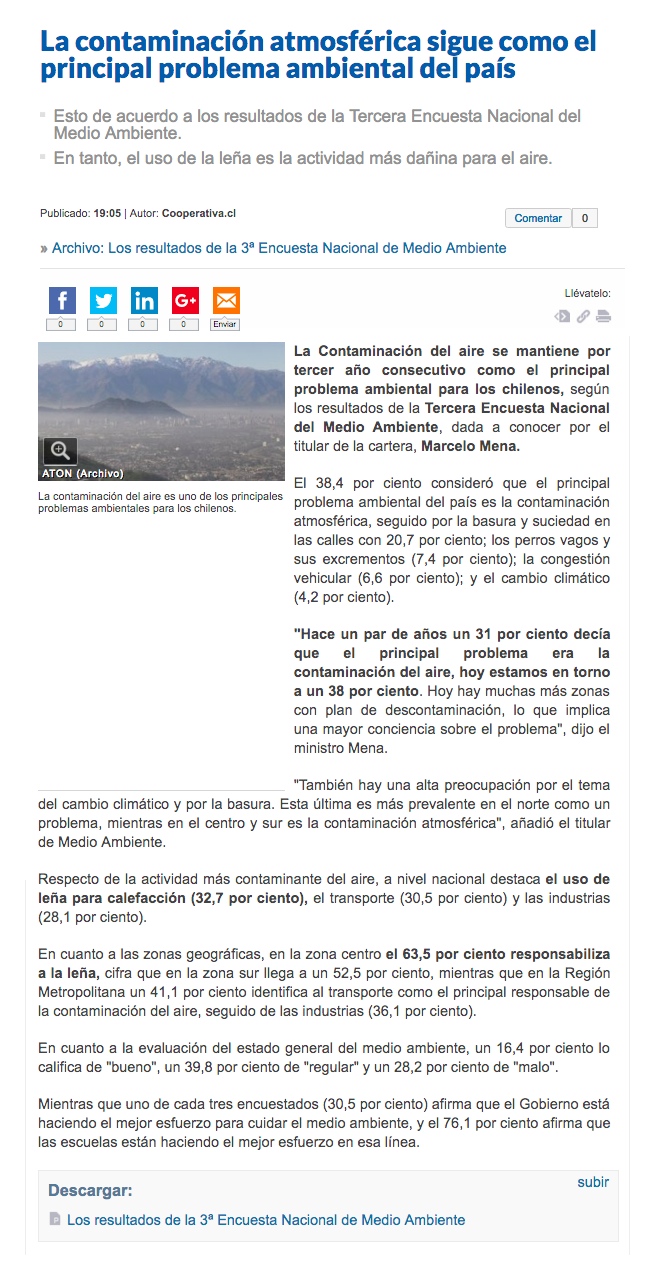 La contaminación atmosférica sigue como el principal problema ambiental del país

Esto de acuerdo a los resultados de la Tercera Encuesta Nacional del Medio Ambiente.

En tanto, el uso de la leña es la actividad más dañina para el aire.

Publicado: 19:05 | Autor: Cooperativa.cl

Comentar 0

» Archivo: Los resultados de la 3ª Encuesta Nacional de Medio Ambiente

0 0 0 0 Enviar

Llévatelo:

ATON (Archivo)

La contaminación del aire es uno de los principales problemas ambientales para los chilenos.

La Contaminación del aire se mantiene por tercer año consecutivo como el principal problema ambiental para los chilenos, según los resultados de la Tercera Encuesta Nacional del Medio Ambiente, dada a conocer por el titular de la cartera, Marcelo Mena.

El 38,4 por ciento consideró que el principal problema ambiental del país es la contaminación atmosférica, seguido por la basura y suciedad en las calles con 20,7 por ciento; los perros vagos y sus excrementos (7,4 por ciento); la congestión vehicular (6,6 por ciento); y el cambio climático (4,2 por ciento).

"Hace un par de años un 31 por ciento decía que el principal problema era la contaminación del aire, hoy estamos en torno a un 38 por ciento. Hoy hay muchas más zonas con plan de descontaminación, lo que implica una mayor conciencia sobre el problema", dijo el ministro Mena.

"También hay una alta preocupación por el tema del cambio climático y por la basura. Esta última es más prevalente en el norte como un problema, mientras en el centro y sur es la contaminación atmosférica", añadió el titular de Medio Ambiente.

Respecto de la actividad más contaminante del aire, a nivel nacional destaca el uso de leña para calefacción (32,7 por ciento), el transporte (30,5 por ciento) y las industrias (28,1 por ciento).

En cuanto a las zonas geográficas, en la zona centro el 63,5 por ciento responsabiliza a la leña, cifra que en la zona sur llega a un 52,5 por ciento, mientras que en la Región Metropolitana un 41,1 por ciento identifica al transporte como el principal responsable de la contaminación del aire, seguido de las industrias (36,1 por ciento).

En cuanto a la evaluación del estado general del medio ambiente, un 16,4 por ciento lo califica de "bueno", un 39,8 por ciento de "regular" y un 28,2 por ciento de "malo".

Mientras que uno de cada tres encuestados (30,5 por ciento) afirma que el Gobierno está haciendo el mejor esfuerzo para cuidar el medio ambiente, y el 76,1 por ciento afirma que las escuelas están haciendo el mejor esfuerzo en esa línea.

Descargar:

subir

Los resultados de la 3ª Encuesta Nacional de Medio Ambiente